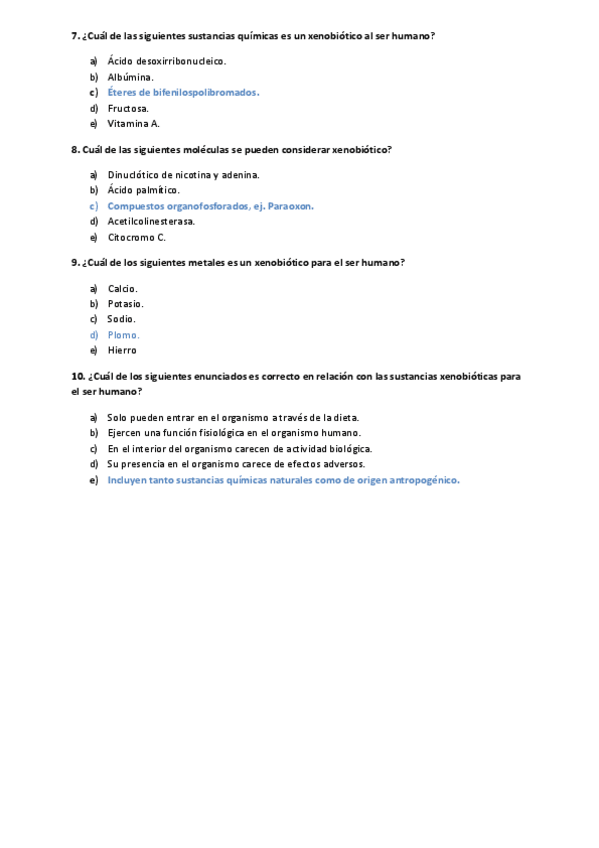 7. ¿Cuál de las siguientes sustancias químicas es un xenobiótico al ser humano?

a) Ácido desoxirribonucleico.
b) Albúmina.
c) Éteres de bifenilospolibromados.
d) Fructosa.
e) Vitamina A.

8. Cuál de las siguientes moléculas se pueden considerar xenobiótico?

a) Dinuclótico de nicotina y adenina.
b) Ácido palmítico.
c) Compuestos organofosforados, ej. Paraoxon.
d) Acetilcolinesterasa.
e) Citocromo C.

9. ¿Cuál de los siguientes metales es un xenobiótico para el ser humano?

a) Calcio.
b) Potasio.
c) Sodio.
d) Plomo.
e) Hierro

10. ¿Cuál de los siguientes enunciados es correcto en relación con las sustancias xenobióticas para el ser humano?

a) Solo pueden entrar en el organismo a través de la dieta.
b) Ejercen una función fisiológica en el organismo humano.
c) En el interior del organismo carecen de actividad biológica.
d) Su presencia en el organismo carece de efectos adversos.
e) Incluyen tanto sustancias químicas naturales como de origen antropogénico.